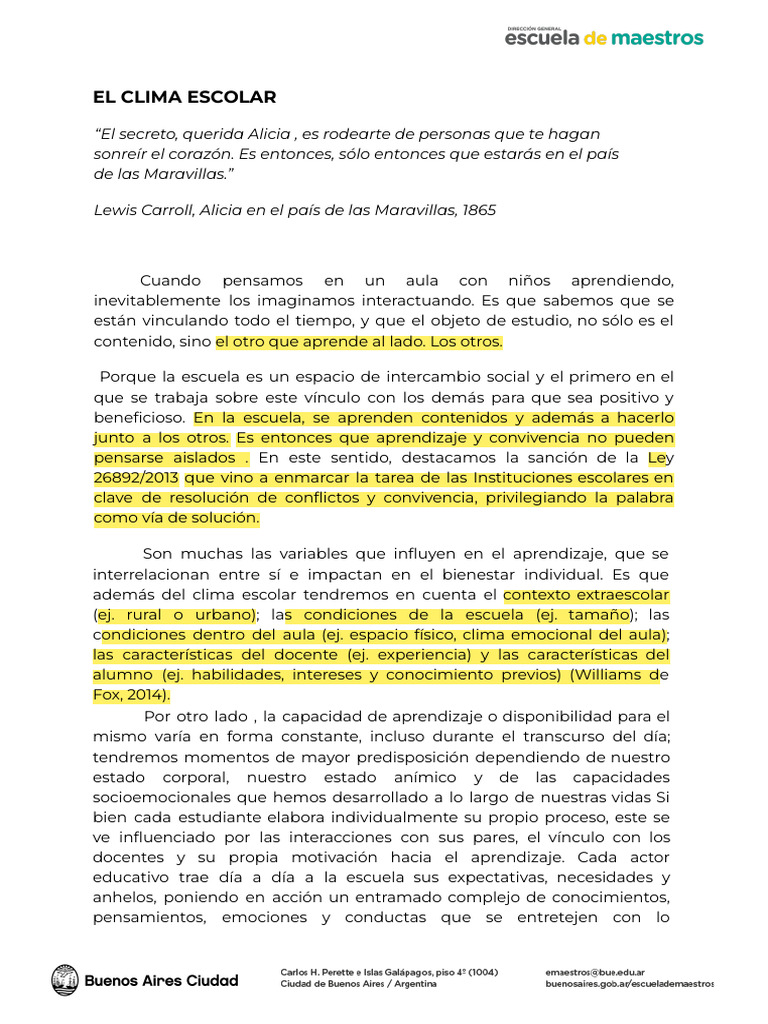 DIRECCIÓN GENERAL
escuela de maestros

EL CLIMA ESCOLAR

“El secreto, querida Alicia , es rodearte de personas que te hagan sonreír el corazón. Es entonces, sólo entonces que estarás en el país de las Maravillas.”

Lewis Carroll, Alicia en el país de las Maravillas, 1865

Cuando pensamos en un aula con niños aprendiendo, inevitablemente los imaginamos interactuando. Es que sabemos que se están vinculando todo el tiempo, y que el objeto de estudio, no sólo es el contenido, sino el otro que aprende al lado. Los otros.

Porque la escuela es un espacio de intercambio social y el primero en el que se trabaja sobre este vínculo con los demás para que sea positivo y beneficioso. En la escuela, se aprenden contenidos y además a hacerlo junto a los otros. Es entonces que aprendizaje y convivencia no pueden pensarse aislados . En este sentido, destacamos la sanción de la Ley 26892/2013 que vino a enmarcar la tarea de las Instituciones escolares en clave de resolución de conflictos y convivencia, privilegiando la palabra como vía de solución.

Son muchas las variables que influyen en el aprendizaje, que se interrelacionan entre sí e impactan en el bienestar individual. Es que además del clima escolar tendremos en cuenta el contexto extraescolar (ej. rural o urbano); las condiciones de la escuela (ej. tamaño); las condiciones dentro del aula (ej. espacio físico, clima emocional del aula); las características del docente (ej. experiencia) y las características del alumno (ej. habilidades, intereses y conocimiento previos) (Williams de Fox, 2014).

Por otro lado , la capacidad de aprendizaje o disponibilidad para el mismo varía en forma constante, incluso durante el transcurso del día; tendremos momentos de mayor predisposición dependiendo de nuestro estado corporal, nuestro estado anímico y de las capacidades socioemocionales que hemos desarrollado a lo largo de nuestras vidas Si bien cada estudiante elabora individualmente su propio proceso, este se ve influenciado por las interacciones con sus pares, el vínculo con los docentes y su propia motivación hacia el aprendizaje. Cada actor educativo trae día a día a la escuela sus expectativas, necesidades y anhelos, poniendo en acción un entramado complejo de conocimientos, pensamientos, emociones y conductas que se entretejen con lo

Buenos Aires Ciudad

Carlos H. Perette e Islas Galápagos, piso 4º (1004)
Ciudad de Buenos Aires / Argentina

emaestros@bue.edu.ar
buenosaires.gob.ar/escuelademaestros